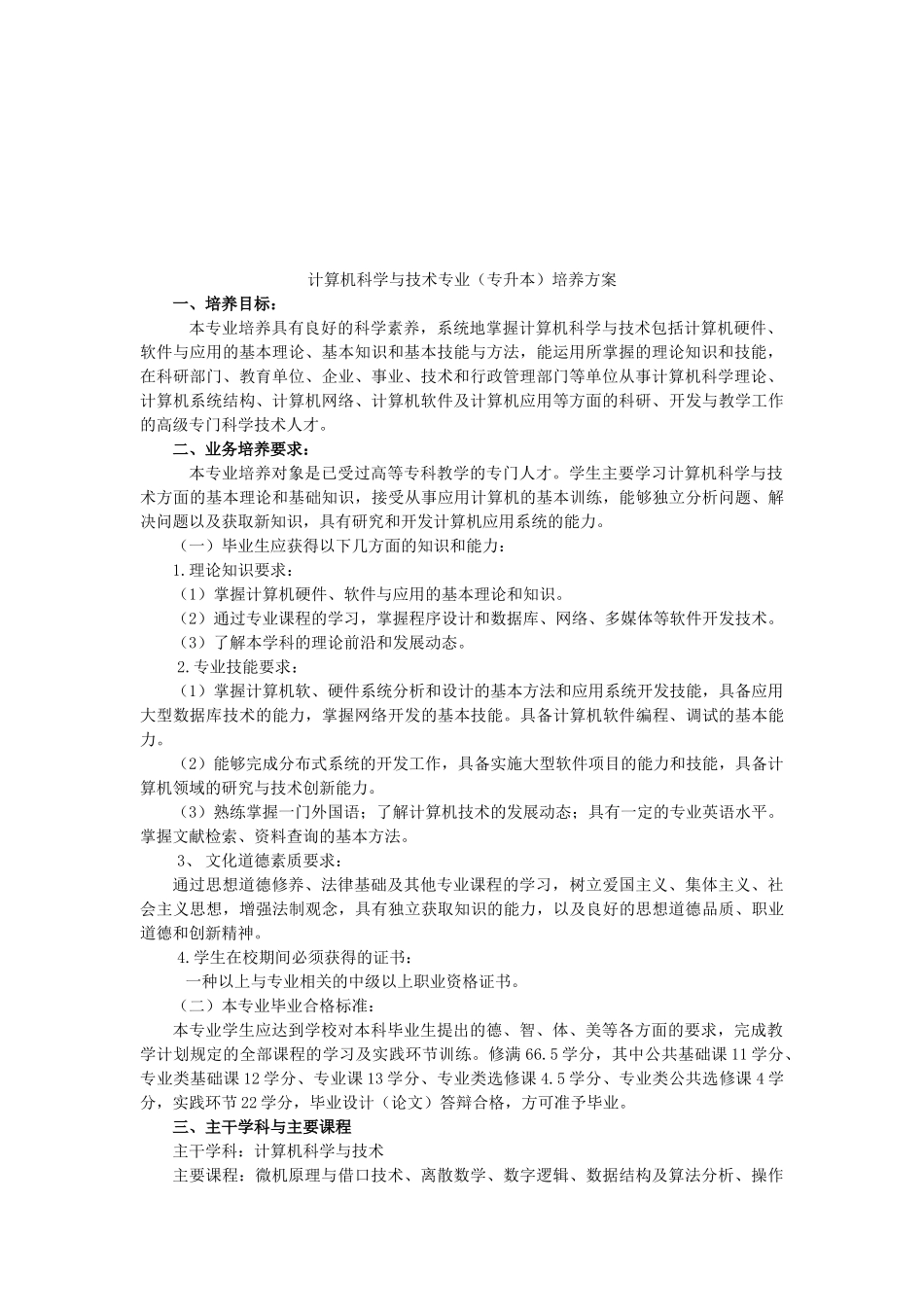 计算机科学与技术专业（专升本）培养方案

一、培养目标：

本专业培养具有良好的科学素养，系统地掌握计算机科学与技术包括计算机硬件、软件与应用的基本理论、基本知识和基本技能与方法，能运用所掌握的理论知识和技能，在科研部门、教育单位、企业、事业、技术和行政管理部门等单位从事计算机科学理论、计算机系统结构、计算机网络、计算机软件及计算机应用等方面的科研、开发与教学工作的高级专门科学技术人才。

二、业务培养要求：

本专业培养对象是已受过高等专科教学的专门人才。学生主要学习计算机科学与技术方面的基本理论和基础知识，接受从事应用计算机的基本训练，能够独立分析问题、解决问题以及获取新知识，具有研究和开发计算机应用系统的能力。

（一）毕业生应获得以下几方面的知识和能力：

1.理论知识要求：

（1）掌握计算机硬件、软件与应用的基本理论和知识。

（2）通过专业课程的学习，掌握程序设计和数据库、网络、多媒体等软件开发技术。

（3）了解本学科的理论前沿和发展动态。

2.专业技能要求：

（1）掌握计算机软、硬件系统分析和设计的基本方法和应用系统开发技能，具备应用大型数据库技术的能力，掌握网络开发的基本技能。具备计算机软件编程、调试的基本能力。

（2）能够完成分布式系统的开发工作，具备实施大型软件项目的能力和技能，具备计算机领域的研究与技术创新能力。

（3）熟练掌握一门外国语；了解计算机技术的发展动态；具有一定的专业英语水平。掌握文献检索、资料查询的基本方法。

3、文化道德素质要求：

通过思想道德修养、法律基础及其他专业课程的学习，树立爱国主义、集体主义、社会主义思想，增强法制观念，具有独立获取知识的能力，以及良好的思想道德品质、职业道德和创新精神。

4.学生在校期间必须获得的证书：

一种以上与专业相关的中级以上职业资格证书。

（二）本专业毕业合格标准：

本专业学生应达到学校对本科毕业生提出的德、智、体、美等各方面的要求，完成教学计划规定的全部课程的学习及实践环节训练。修满66.5学分，其中公共基础课11学分、专业类基础课12学分、专业课13学分、专业类选修课4.5学分、专业类公共选修课4学分，实践环节22学分，毕业设计（论文）答辩合格，方可准予毕业。

三、主干学科与主要课程

主干学科：计算机科学与技术

主要课程：微机原理与借口技术、离散数学、数字逻辑、数据结构及算法分析、操作